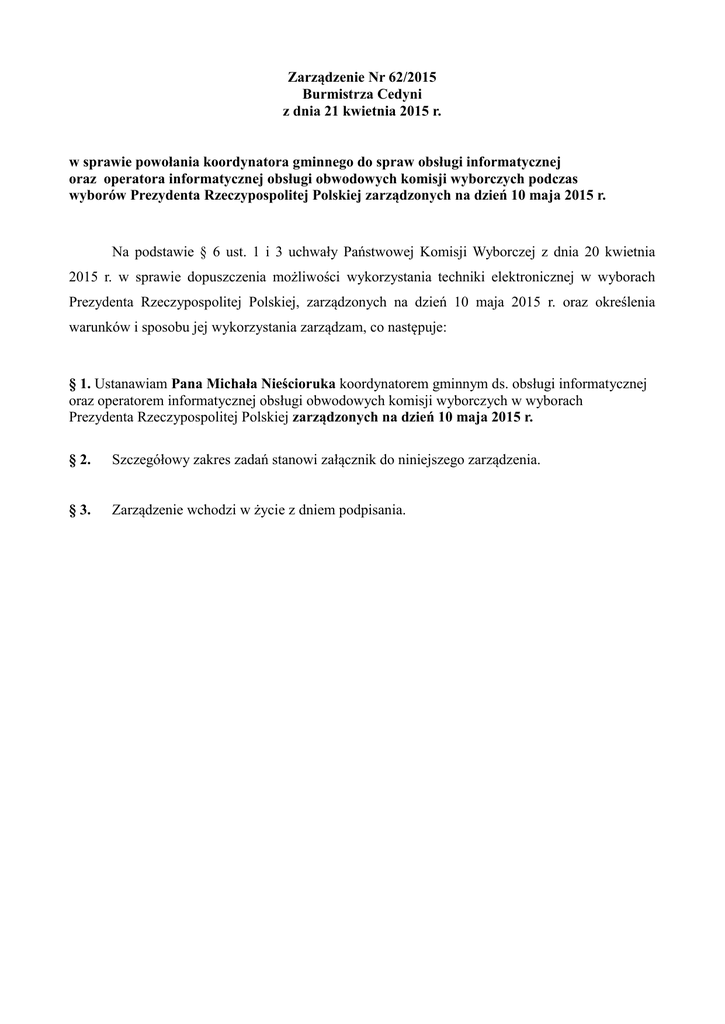 Zarządzenie Nr 62/2015
Burmistrza Cedyni
z dnia 21 kwietnia 2015 r.

w sprawie powołania koordynatora gminnego do spraw obsługi informatycznej oraz operatora informatycznej obsługi obwodowych komisji wyborczych podczas wyborów Prezydenta Rzeczypospolitej Polskiej zarządzonych na dzień 10 maja 2015 r.

Na podstawie § 6 ust. 1 i 3 uchwały Państwowej Komisji Wyborczej z dnia 20 kwietnia 2015 r. w sprawie dopuszczenia możliwości wykorzystania techniki elektronicznej w wyborach Prezydenta Rzeczypospolitej Polskiej, zarządzonych na dzień 10 maja 2015 r. oraz określenia warunków i sposobu jej wykorzystania zarządzam, co następuje:

§ 1. Ustanawiam Pana Michała Nieścioruka koordynatorem gminnym ds. obsługi informatycznej oraz operatorem informatycznej obsługi obwodowych komisji wyborczych w wyborach Prezydenta Rzeczypospolitej Polskiej zarządzonych na dzień 10 maja 2015 r.

§ 2. Szczegółowy zakres zadań stanowi załącznik do niniejszego zarządzenia.

§ 3. Zarządzenie wchodzi w życie z dniem podpisania.